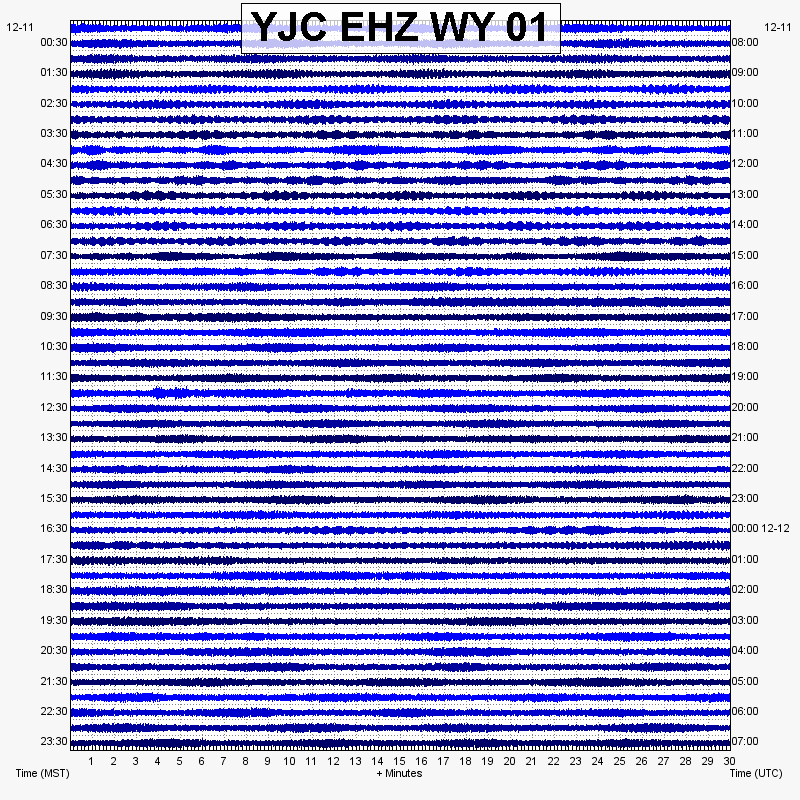 YJC EHZ WY 01

12-11
00:30
01:30
02:30
03:30
04:30
05:30
06:30
07:30
08:30
09:30
10:30
11:30
12:30
13:30
14:30
15:30
16:30
17:30
18:30
19:30
20:30
21:30
22:30
23:30

12-11
08:00
09:00
10:00
11:00
12:00
13:00
14:00
15:00
16:00
17:00
18:00
19:00
20:00
21:00
22:00
23:00
00:00 12-12
01:00
02:00
03:00
04:00
05:00
06:00
07:00

1 2 3 4 5 6 7 8 9 10 11 12 13 14 15 16 17 18 19 20 21 22 23 24 25 26 27 28 29 30

Time (MST)
+ Minutes
Time (UTC)